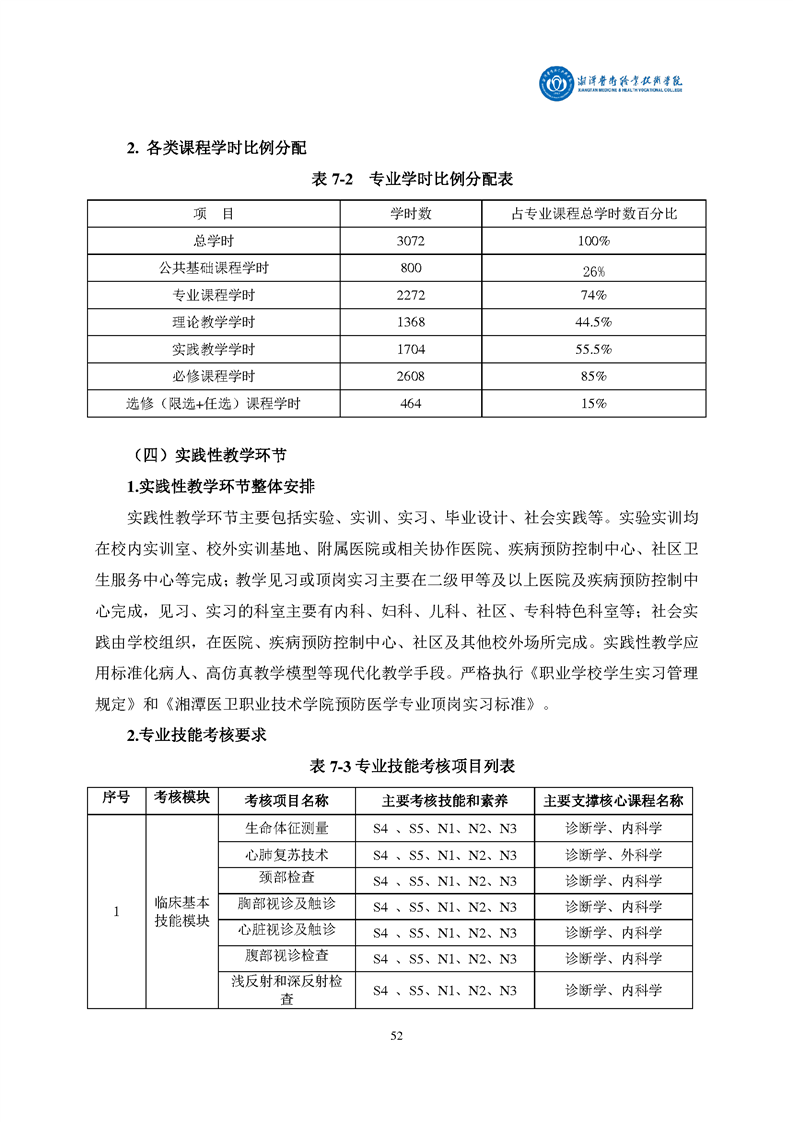 湘潭医卫职业技术学院
XIANGTAN MEDICINE & HEALTH VOCATIONAL COLLEGE

2. 各类课程学时比例分配

表 7-2 专业学时比例分配表

| 项 目 | 学时数 | 占专业课程总学时数百分比 |
|---|---|---|
| 总学时 | 3072 | 100% |
| 公共基础课程学时 | 800 | 26% |
| 专业课程学时 | 2272 | 74% |
| 理论教学学时 | 1368 | 44.5% |
| 实践教学学时 | 1704 | 55.5% |
| 必修课程学时 | 2608 | 85% |
| 选修（限选+任选）课程学时 | 464 | 15% |

（四）实践性教学环节

1.实践性教学环节整体安排

实践性教学环节主要包括实验、实训、实习、毕业设计、社会实践等。实验实训均在校内实训室、校外实训基地、附属医院或相关协作医院、疾病预防控制中心、社区卫生服务中心等完成；教学见习或顶岗实习主要在二级甲等及以上医院及疾病预防控制中心完成，见习、实习的科室主要有内科、妇科、儿科、社区、专科特色科室等；社会实践由学校组织，在医院、疾病预防控制中心、社区及其他校外场所完成。实践性教学应用标准化病人、高仿真教学模型等现代化教学手段。严格执行《职业学校学生实习管理规定》和《湘潭医卫职业技术学院预防医学专业顶岗实习标准》。

2.专业技能考核要求

表 7-3 专业技能考核项目列表

| 序号 | 考核模块 | 考核项目名称 | 主要考核技能和素养 | 主要支撑核心课程名称 |
|---|---|---|---|---|
| 1 | 临床基本技能模块 | 生命体征测量 | S4 、S5、N1、N2、N3 | 诊断学、内科学 |
| | | 心肺复苏技术 | S4 、S5、N1、N2、N3 | 诊断学、外科学 |
| | | 颈部检查 | S4 、S5、N1、N2、N3 | 诊断学、内科学 |
| | | 胸部视诊及触诊 | S4 、S5、N1、N2、N3 | 诊断学、内科学 |
| | | 心脏视诊及触诊 | S4 、S5、N1、N2、N3 | 诊断学、内科学 |
| | | 腹部视诊检查 | S4 、S5、N1、N2、N3 | 诊断学、内科学 |
| | | 浅反射和深反射检查 | S4 、S5、N1、N2、N3 | 诊断学、内科学 |

52